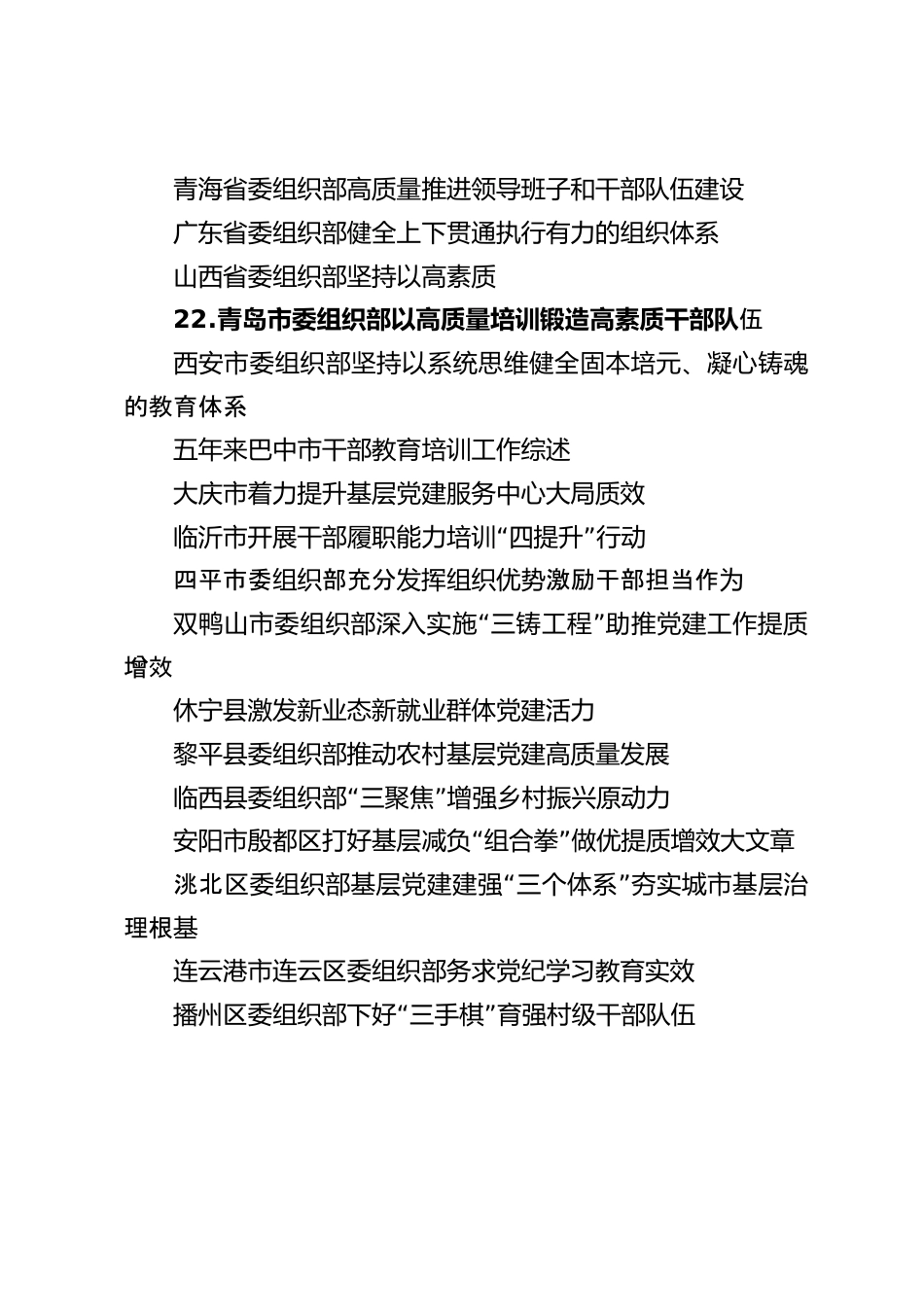 青海省委组织部高质量推进领导班子和干部队伍建设

广东省委组织部健全上下贯通执行有力的组织体系

山西省委组织部坚持以高素质

22.青岛市委组织部以高质量培训锻造高素质干部队伍

西安市委组织部坚持以系统思维健全固本培元、凝心铸魂的教育体系

五年来巴中市干部教育培训工作综述

大庆市着力提升基层党建服务中心大局质效

临沂市开展干部履职能力培训“四提升”行动

四平市委组织部充分发挥组织优势激励干部担当作为

双鸭山市委组织部深入实施“三铸工程”助推党建工作提质增效

休宁县激发新业态新就业群体党建活力

黎平县委组织部推动农村基层党建高质量发展

临西县委组织部“三聚焦”增强乡村振兴原动力

安阳市殷都区打好基层减负“组合拳”做优提质增效大文章

洮北区委组织部基层党建建强“三个体系”夯实城市基层治理根基

连云港市连云区委组织部务求党纪学习教育实效

播州区委组织部下好“三手棋”育强村级干部队伍